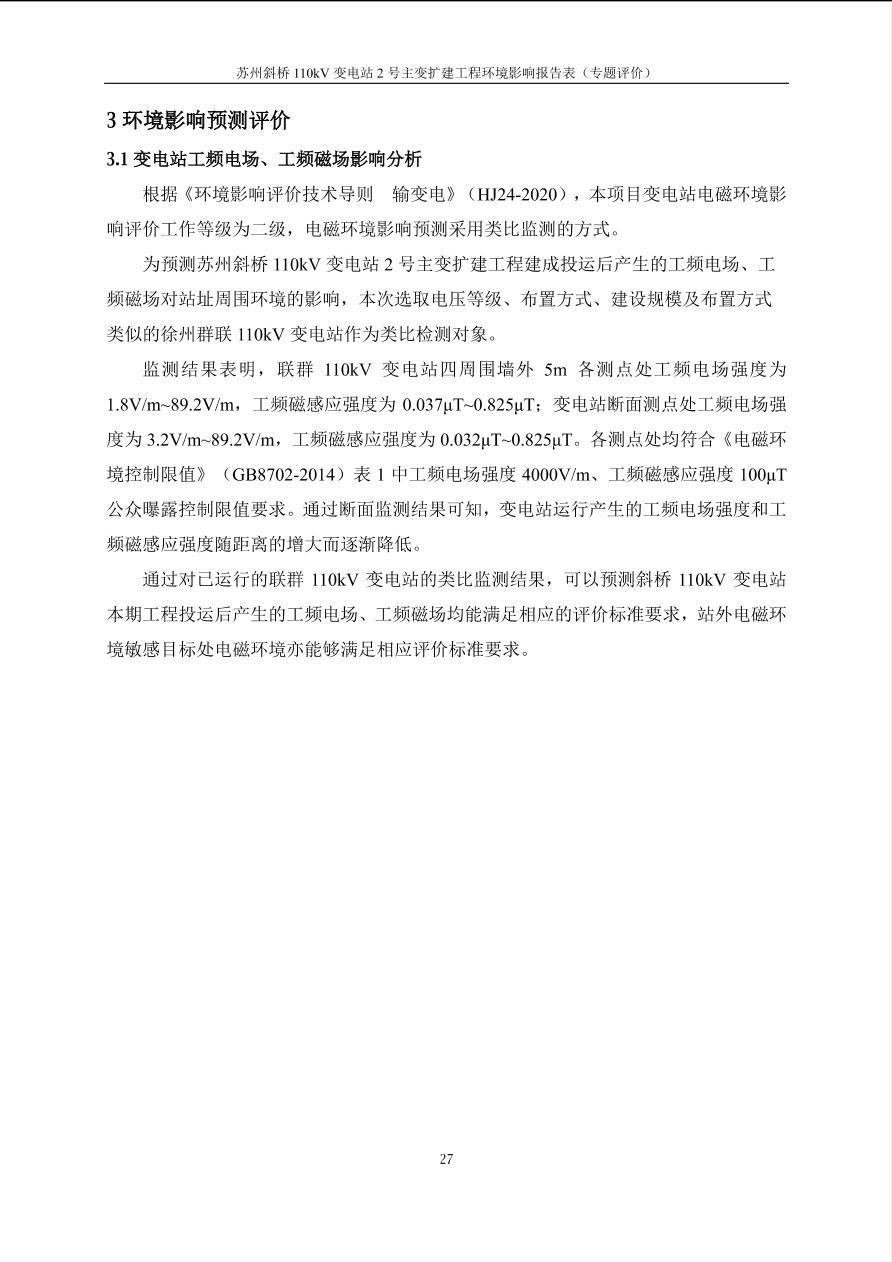 苏州斜桥 110kV 变电站 2 号主变扩建工程环境影响报告表（专题评价）

3 环境影响预测评价

3.1 变电站工频电场、工频磁场影响分析

根据《环境影响评价技术导则　输变电》（HJ24-2020），本项目变电站电磁环境影响评价工作等级为二级，电磁环境影响预测采用类比监测的方式。

为预测苏州斜桥 110kV 变电站 2 号主变扩建工程建成投运后产生的工频电场、工频磁场对站址周围环境的影响，本次选取电压等级、布置方式、建设规模及布置方式类似的徐州群联 110kV 变电站作为类比检测对象。

监测结果表明，联群 110kV 变电站四周围墙外 5m 各测点处工频电场强度为 1.8V/m~89.2V/m，工频磁感应强度为 0.037μT~0.825μT；变电站断面测点处工频电场强度为 3.2V/m~89.2V/m，工频磁感应强度为 0.032μT~0.825μT。各测点处均符合《电磁环境控制限值》（GB8702-2014）表 1 中工频电场强度 4000V/m、工频磁感应强度 100μT 公众曝露控制限值要求。通过断面监测结果可知，变电站运行产生的工频电场强度和工频磁感应强度随距离的增大而逐渐降低。

通过对已运行的联群 110kV 变电站的类比监测结果，可以预测斜桥 110kV 变电站本期工程投运后产生的工频电场、工频磁场均能满足相应的评价标准要求，站外电磁环境敏感目标处电磁环境亦能够满足相应评价标准要求。

27